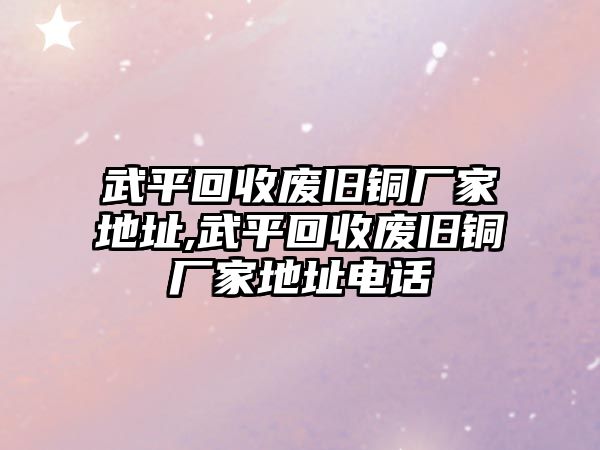 武平回收废旧铜厂家地址,武平回收废旧铜厂家地址电话